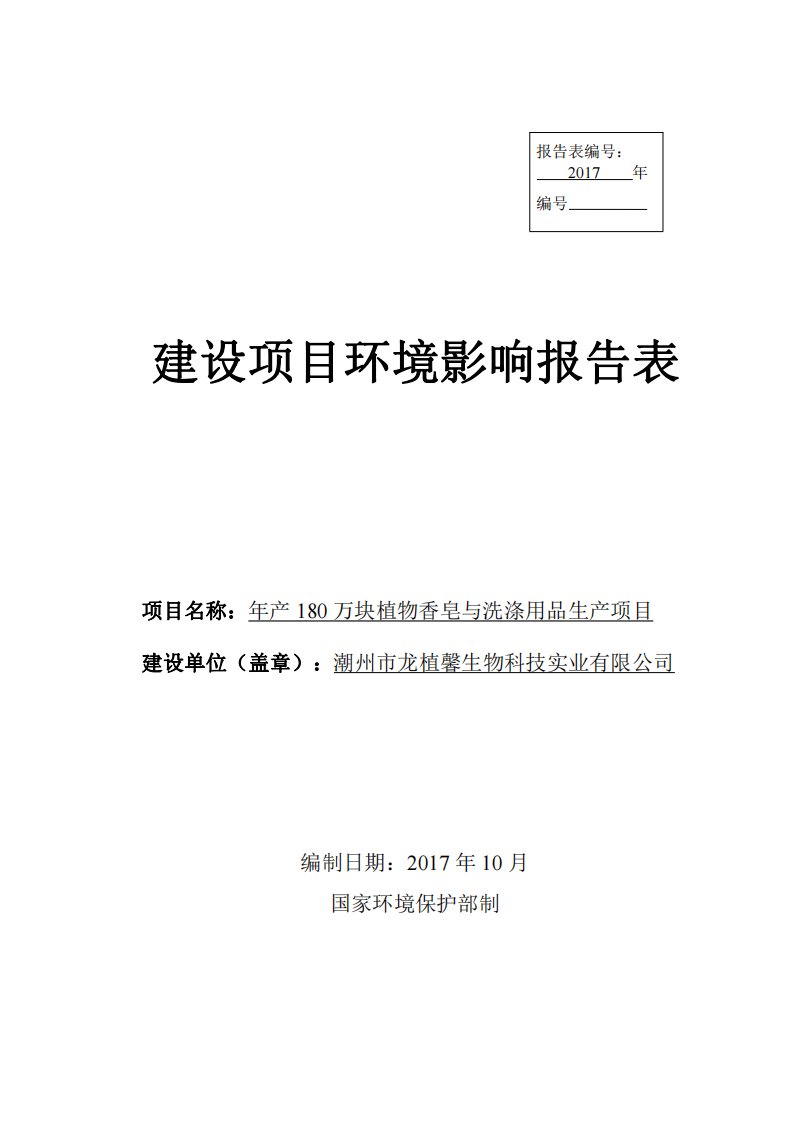 报告表编号：
2017 年
编号

建设项目环境影响报告表

项目名称：年产 180 万块植物香皂与洗涤用品生产项目

建设单位（盖章）：潮州市龙植馨生物科技实业有限公司

编制日期：2017 年 10 月

国家环境保护部制